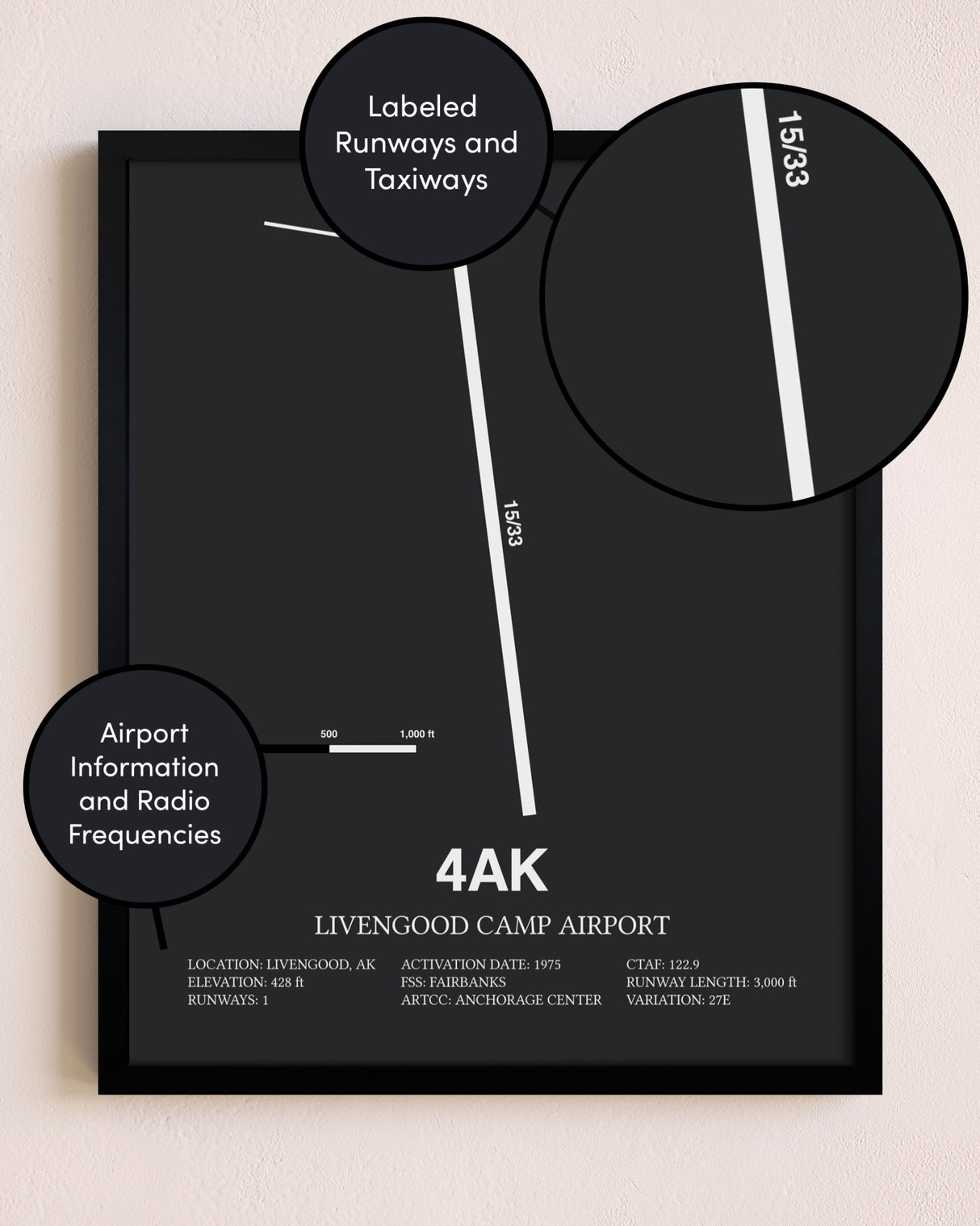 Labeled Runways and Taxiways

15/33

15/33

Airport Information and Radio Frequencies

500 1,000 ft

4AK

LIVENGOOD CAMP AIRPORT

LOCATION: LIVENGOOD, AK
ELEVATION: 428 ft
RUNWAYS: 1

ACTIVATION DATE: 1975
FSS: FAIRBANKS
ARTCC: ANCHORAGE CENTER

CTAF: 122.9
RUNWAY LENGTH: 3,000 ft
VARIATION: 27E